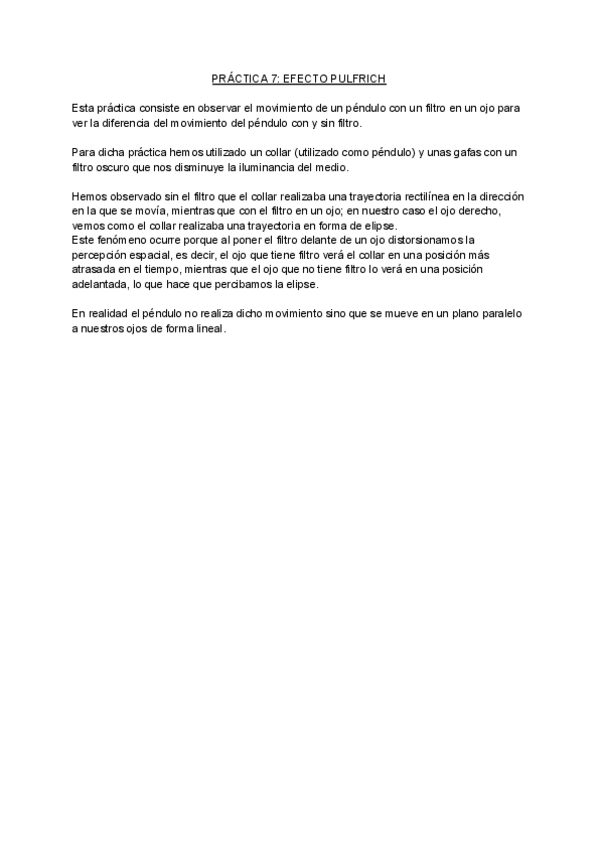 PRÁCTICA 7: EFECTO PULFRICH

Esta práctica consiste en observar el movimiento de un péndulo con un filtro en un ojo para ver la diferencia del movimiento del péndulo con y sin filtro.

Para dicha práctica hemos utilizado un collar (utilizado como péndulo) y unas gafas con un filtro oscuro que nos disminuye la iluminancia del medio.

Hemos observado sin el filtro que el collar realizaba una trayectoria rectilínea en la dirección en la que se movía, mientras que con el filtro en un ojo; en nuestro caso el ojo derecho, vemos como el collar realizaba una trayectoria en forma de elipse.
Este fenómeno ocurre porque al poner el filtro delante de un ojo distorsionamos la percepción espacial, es decir, el ojo que tiene filtro verá el collar en una posición más atrasada en el tiempo, mientras que el ojo que no tiene filtro lo verá en una posición adelantada, lo que hace que percibamos la elipse.

En realidad el péndulo no realiza dicho movimiento sino que se mueve en un plano paralelo a nuestros ojos de forma lineal.